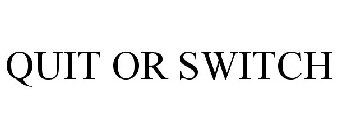 QUIT OR SWITCH